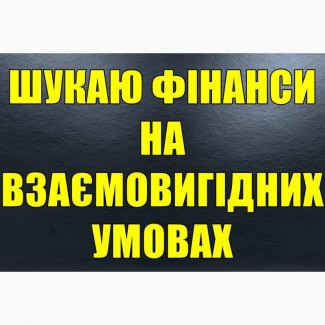 ШУКАЮ ФІНАНСИ НА ВЗАЄМОВИГІДНИХ УМОВАХ